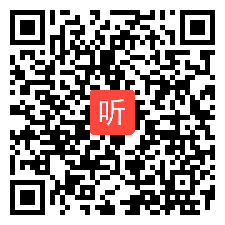 听